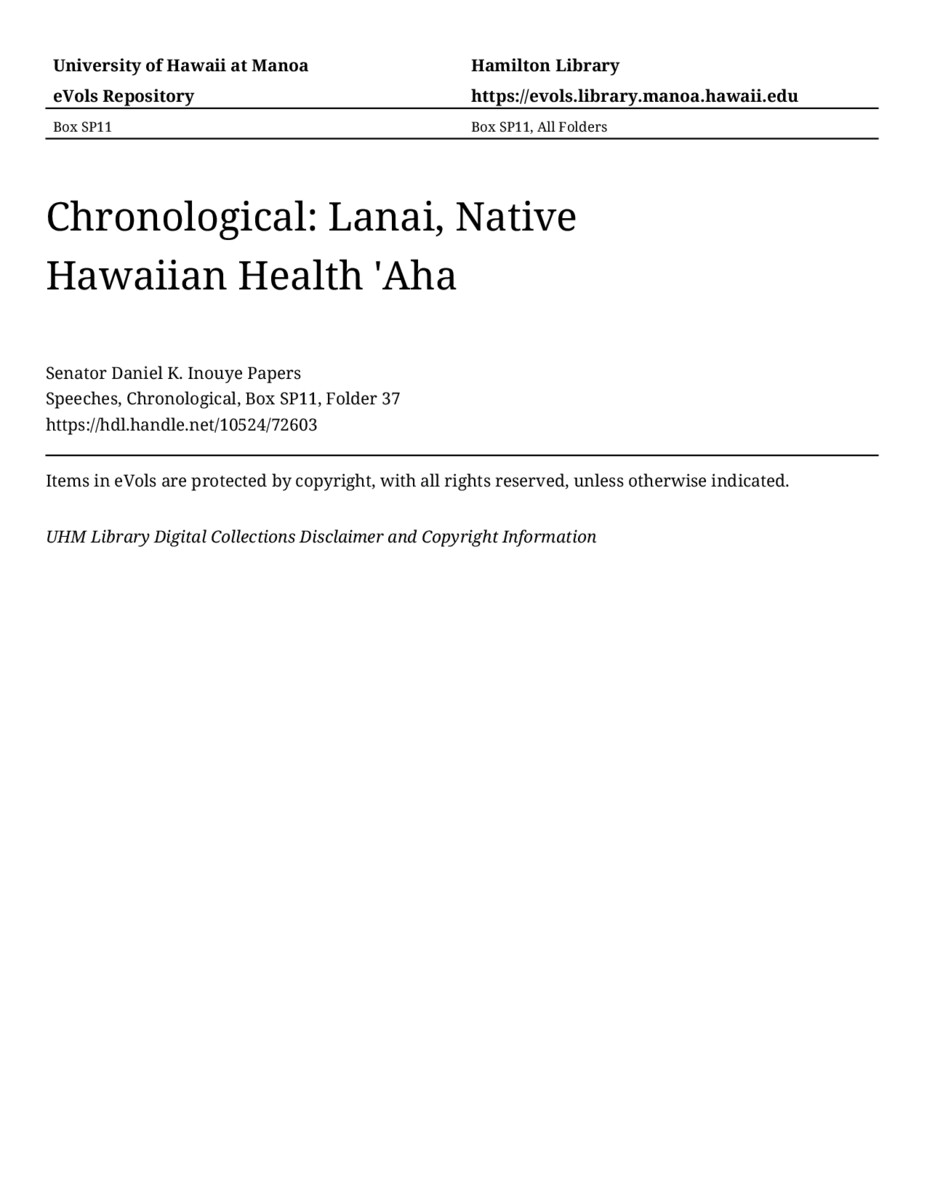 University of Hawaii at Manoa
eVols Repository

Hamilton Library
https://evols.library.manoa.hawaii.edu

Box SP11

Box SP11, All Folders

Chronological: Lanai, Native Hawaiian Health 'Aha

Senator Daniel K. Inouye Papers
Speeches, Chronological, Box SP11, Folder 37
https://hdl.handle.net/10524/72603

Items in eVols are protected by copyright, with all rights reserved, unless otherwise indicated.

UHM Library Digital Collections Disclaimer and Copyright Information